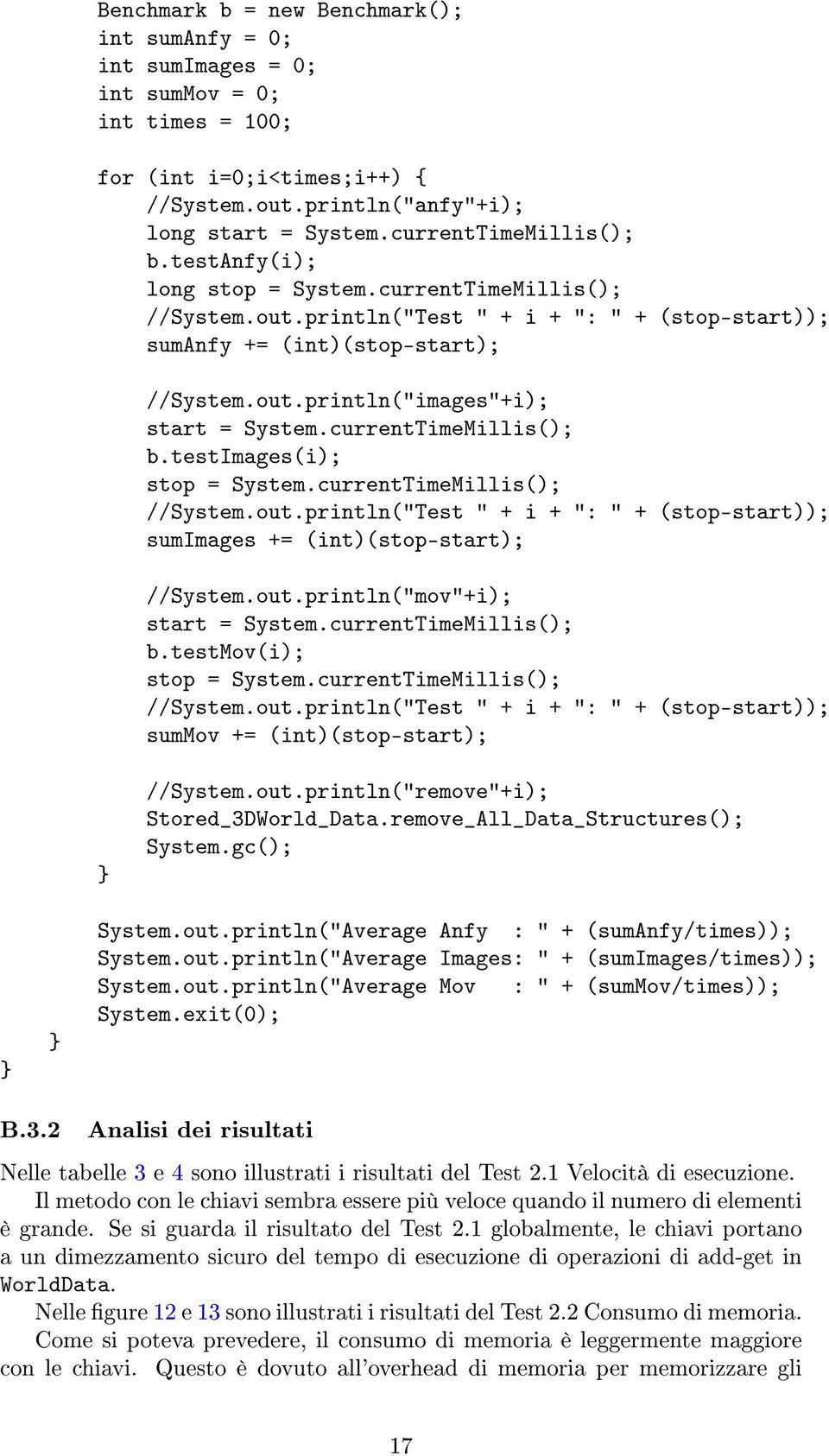 Benchmark b = new Benchmark();
int sumAnfy = 0;
int sumImages = 0;
int sumMov = 0;
int times = 100;

for (int i=0;i<times;i++) {
//System.out.println("anfy"+i);
long start = System.currentTimeMillis();
b.testAnfy(i);
long stop = System.currentTimeMillis();
//System.out.println("Test " + i + ": " + (stop-start));
sumAnfy += (int)(stop-start);

//System.out.println("images"+i);
start = System.currentTimeMillis();
b.testImages(i);
stop = System.currentTimeMillis();
//System.out.println("Test " + i + ": " + (stop-start));
sumImages += (int)(stop-start);

//System.out.println("mov"+i);
start = System.currentTimeMillis();
b.testMov(i);
stop = System.currentTimeMillis();
//System.out.println("Test " + i + ": " + (stop-start));
sumMov += (int)(stop-start);

//System.out.println("remove"+i);
Stored_3DWorld_Data.remove_All_Data_Structures();
System.gc();
}

System.out.println("Average Anfy : " + (sumAnfy/times));
System.out.println("Average Images: " + (sumImages/times));
System.out.println("Average Mov : " + (sumMov/times));
System.exit(0);
}
}

B.3.2 Analisi dei risultati

Nelle tabelle 3 e 4 sono illustrati i risultati del Test 2.1 Velocità di esecuzione.

Il metodo con le chiavi sembra essere più veloce quando il numero di elementi è grande. Se si guarda il risultato del Test 2.1 globalmente, le chiavi portano a un dimezzamento sicuro del tempo di esecuzione di operazioni di add-get in WorldData.

Nelle figure 12 e 13 sono illustrati i risultati del Test 2.2 Consumo di memoria.

Come si poteva prevedere, il consumo di memoria è leggermente maggiore con le chiavi. Questo è dovuto all'overhead di memoria per memorizzare gli

17